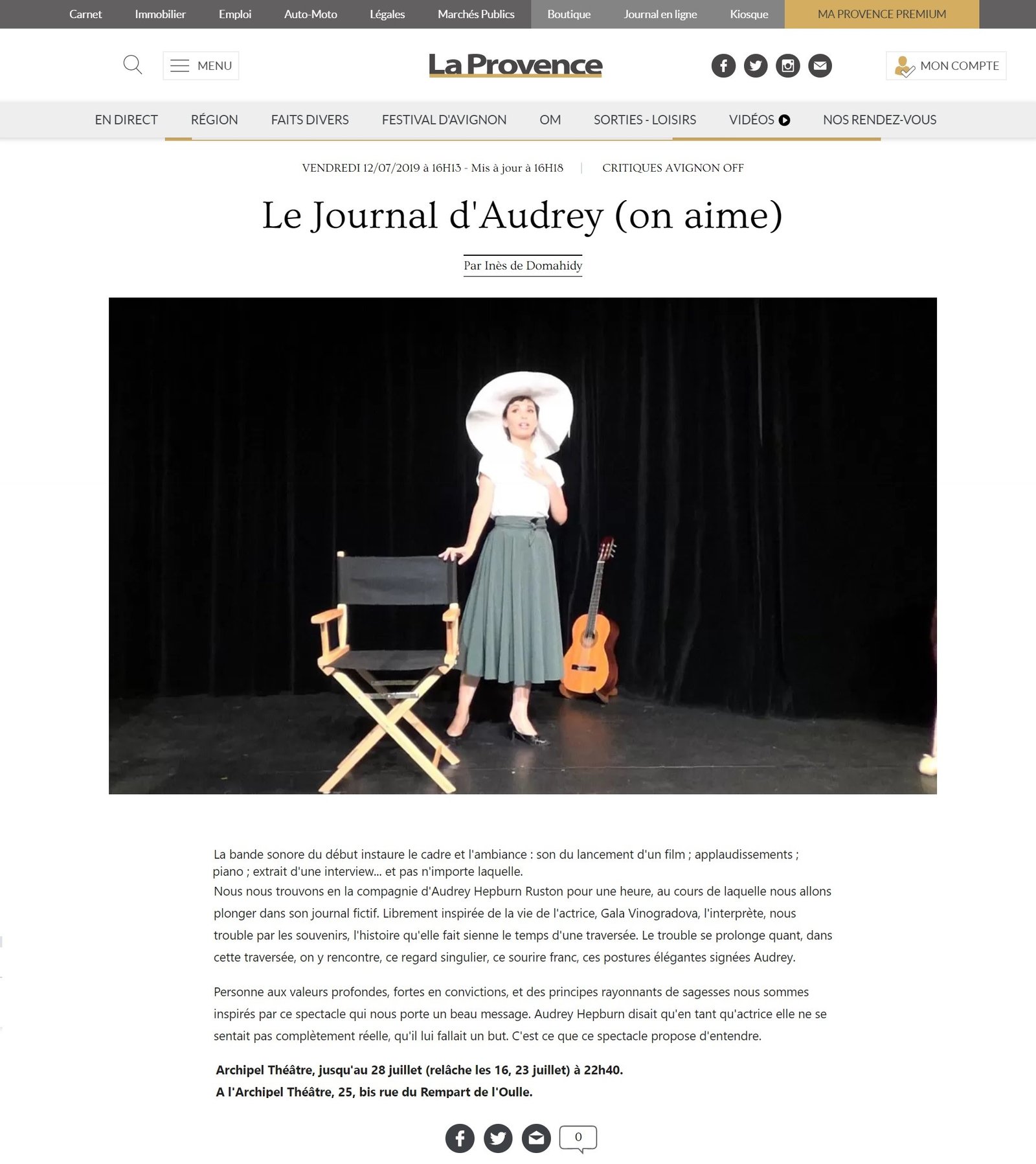 Carnet Immobilier Emploi Auto-Moto Légales Marchés Publics Boutique Journal en ligne Kiosque MA PROVENCE PREMIUM

MENU

La Provence

MON COMPTE

EN DIRECT RÉGION FAITS DIVERS FESTIVAL D'AVIGNON OM SORTIES - LOISIRS VIDÉOS NOS RENDEZ-VOUS

VENDREDI 12/07/2019 à 16H13 - Mis à jour à 16H18 | CRITIQUES AVIGNON OFF

Le Journal d'Audrey (on aime)

Par Inès de Domahidy

La bande sonore du début instaure le cadre et l'ambiance : son du lancement d'un film ; applaudissements ; piano ; extrait d'une interview... et pas n'importe laquelle.
Nous nous trouvons en la compagnie d'Audrey Hepburn Ruston pour une heure, au cours de laquelle nous allons plonger dans son journal fictif. Librement inspirée de la vie de l'actrice, Gala Vinogradova, l'interprète, nous trouble par les souvenirs, l'histoire qu'elle fait sienne le temps d'une traversée. Le trouble se prolonge quant, dans cette traversée, on y rencontre, ce regard singulier, ce sourire franc, ces postures élégantes signées Audrey.

Personne aux valeurs profondes, fortes en convictions, et des principes rayonnants de sagesses nous sommes inspirés par ce spectacle qui nous porte un beau message. Audrey Hepburn disait qu'en tant qu'actrice elle ne se sentait pas complètement réelle, qu'il lui fallait un but. C'est ce que ce spectacle propose d'entendre.

Archipel Théâtre, jusqu'au 28 juillet (relâche les 16, 23 juillet) à 22h40.
A l'Archipel Théâtre, 25, bis rue du Rempart de l'Oulle.

0